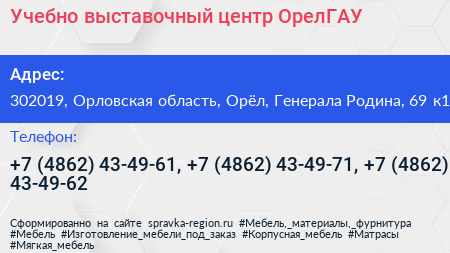 Учебно выставочный центр ОрелГАУ

Адрес:

302019, Орловская область, Орёл, Генерала Родина, 69 к1

Телефон:

+7 (4862) 43-49-61, +7 (4862) 43-49-71, +7 (4862) 43-49-62

Сформированно на сайте spravka-region.ru #Мебель,_материалы,_фурнитура #Мебель #Изготовление_мебели_под_заказ #Корпусная_мебель #Матрасы #Мягкая_мебель